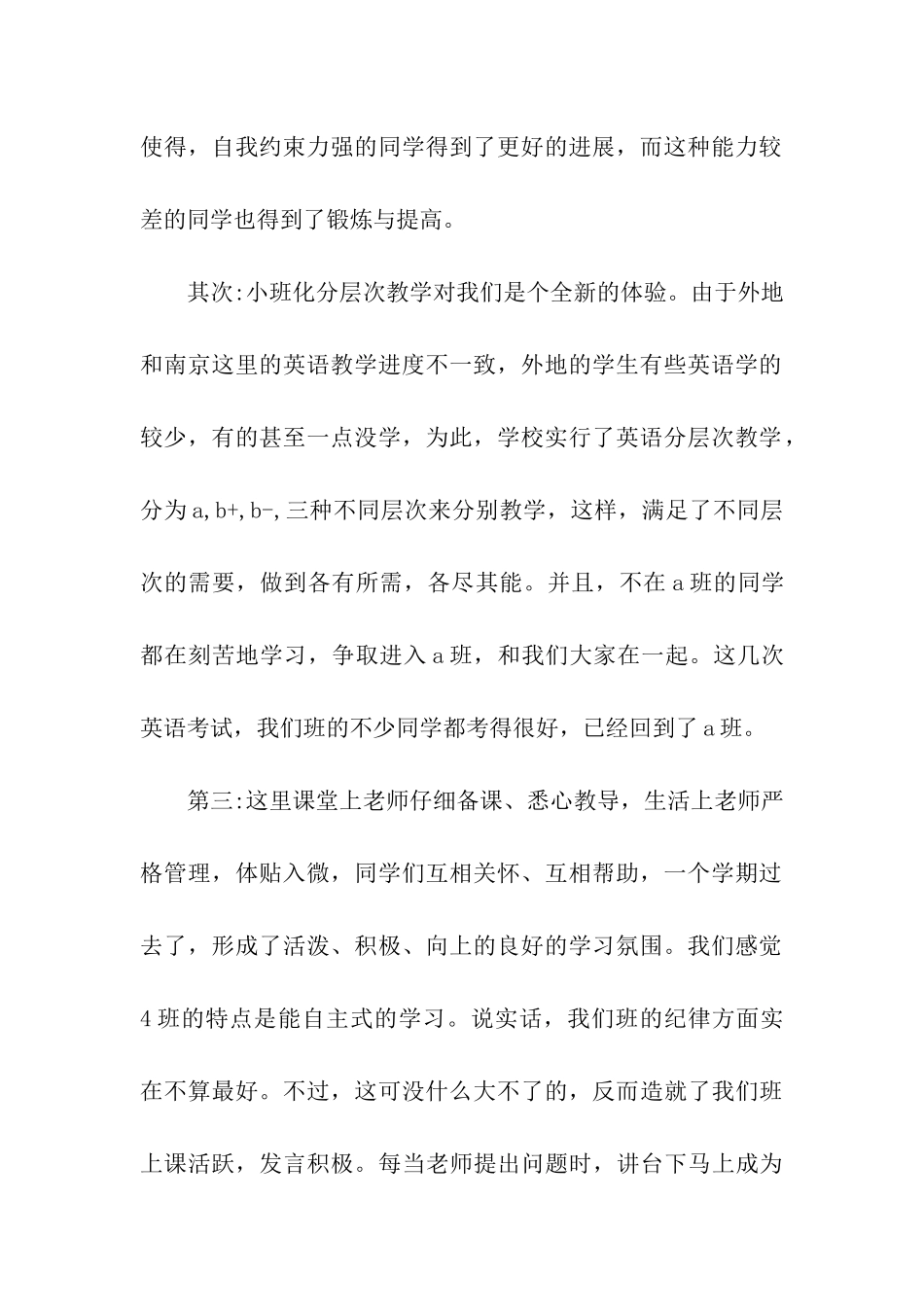 使得，自我约束力强的同学得到了更好的进展，而这种能力较差的同学也得到了锻炼与提高。

其次:小班化分层次教学对我们是个全新的体验。由于外地和南京这里的英语教学进度不一致，外地的学生有些英语学的较少，有的甚至一点没学，为此，学校实行了英语分层次教学，分为a,b+,b-,三种不同层次来分别教学，这样，满足了不同层次的需要，做到各有所需，各尽其能。并且，不在a班的同学都在刻苦地学习，争取进入a班，和我们大家在一起。这几次英语考试，我们班的不少同学都考得很好，已经回到了a班。

第三:这里课堂上老师仔细备课、悉心教导，生活上老师严格管理，体贴入微，同学们互相关怀、互相帮助，一个学期过去了，形成了活泼、积极、向上的良好的学习氛围。我们感觉4班的特点是能自主式的学习。说实话，我们班的纪律方面实在不算最好。不过，这可没什么大不了的，反而造就了我们班上课活跃，发言积极。每当老师提出问题时，讲台下马上成为